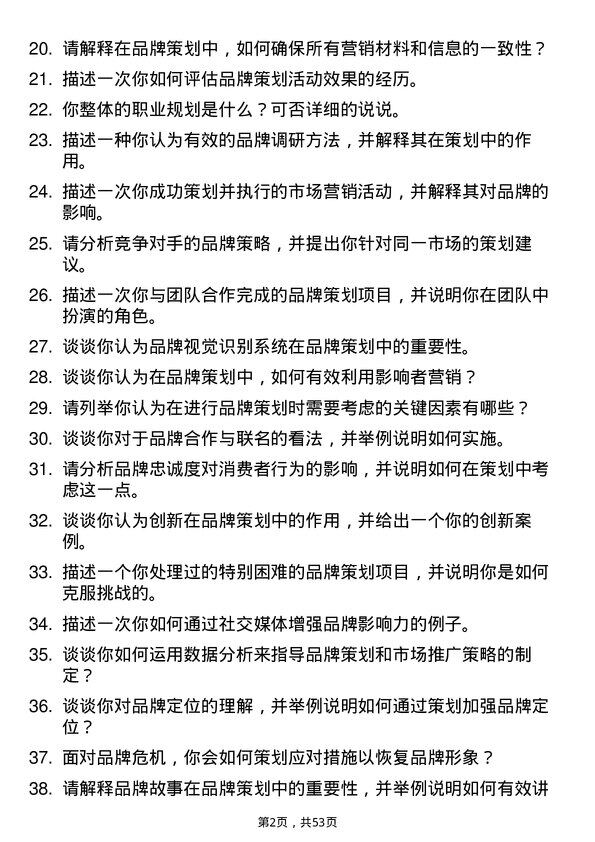 20. 请解释在品牌策划中，如何确保所有营销材料和信息的一致性？

21. 描述一次你如何评估品牌策划活动效果的经历。

22. 你整体的职业规划是什么？可否详细的说说。

23. 描述一种你认为有效的品牌调研方法，并解释其在策划中的作用。

24. 描述一次你成功策划并执行的市场营销活动，并解释其对品牌的影响。

25. 请分析竞争对手的品牌策略，并提出你针对同一市场的策划建议。

26. 描述一次你与团队合作完成的品牌策划项目，并说明你在团队中扮演的角色。

27. 谈谈你认为品牌视觉识别系统在品牌策划中的重要性。

28. 谈谈你认为在品牌策划中，如何有效利用影响者营销？

29. 请列举你认为在进行品牌策划时需要考虑的关键因素有哪些？

30. 谈谈你对于品牌合作与联名的看法，并举例说明如何实施。

31. 请分析品牌忠诚度对消费者行为的影响，并说明如何在策划中考虑这一点。

32. 谈谈你认为创新在品牌策划中的作用，并给出一个你的创新案例。

33. 描述一个你处理过的特别困难的品牌策划项目，并说明你是如何克服挑战的。

34. 描述一次你如何通过社交媒体增强品牌影响力的例子。

35. 谈谈你如何运用数据分析来指导品牌策划和市场推广策略的制定？

36. 谈谈你对品牌定位的理解，并举例说明如何通过策划加强品牌定位？

37. 面对品牌危机，你会如何策划应对措施以恢复品牌形象？

38. 请解释品牌故事在品牌策划中的重要性，并举例说明如何有效讲

第2页，共53页